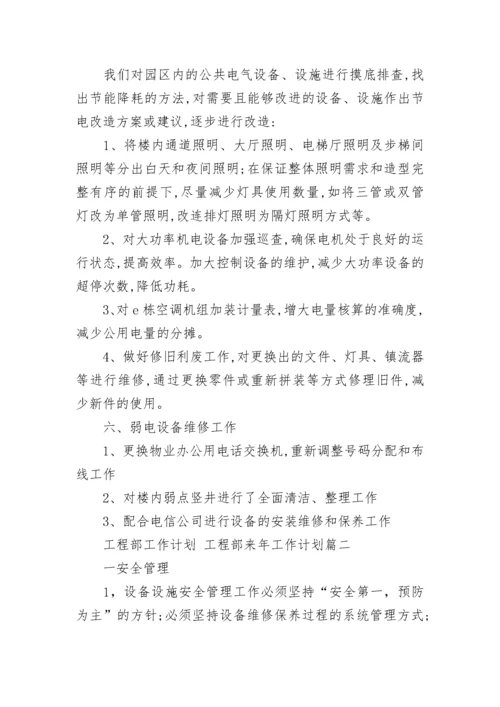 我们对园区内的公共电气设备、设施进行摸底排查，找出节能降耗的方法，对需要且能够改进的设备、设施作出节电改造方案或建议，逐步进行改造：

1、将楼内通道照明、大厅照明、电梯厅照明及步梯间照明等分出白天和夜间照明；在保证整体照明需求和造型完整有序的前提下，尽量减少灯具使用数量，如将三管或双管灯改为单管照明，改连排灯照明为隔灯照明方式等。

2、对大功率机电设备加强巡查，确保电机处于良好的运行状态，提高效率。加大控制设备的维护，减少大功率设备的超停次数，降低功耗。

3、对e栋空调机组加装计量表，增大电量核算的准确度，减少公用电量的分摊。

4、做好修旧利废工作，对更换出的文件、灯具、镇流器等进行维修，通过更换零件或重新拼装等方式修理旧件，减少新件的使用。

六、弱电设备维修工作

1、更换物业办公用电话交换机，重新调整号码分配和布线工作

2、对楼内弱点竖井进行了全面清洁、整理工作

3、配合电信公司进行设备的安装维修和保养工作

工程部工作计划 工程部来年工作计划篇二

一安全管理

1，设备设施安全管理工作必须坚持“安全第一，预防为主”的方针；必须坚持设备维修保养过程的系统管理方式；